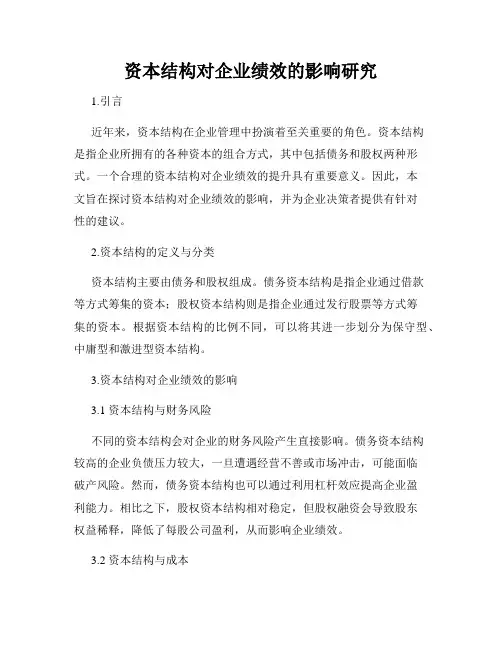 资本结构对企业绩效的影响研究

1.引言

近年来，资本结构在企业管理中扮演着至关重要的角色。资本结构是指企业所拥有的各种资本的组合方式，其中包括债务和股权两种形式。一个合理的资本结构对企业绩效的提升具有重要意义。因此，本文旨在探讨资本结构对企业绩效的影响，并为企业决策者提供有针对性的建议。

2.资本结构的定义与分类

资本结构主要由债务和股权组成。债务资本结构是指企业通过借款等方式筹集的资本；股权资本结构则是指企业通过发行股票等方式筹集的资本。根据资本结构的比例不同，可以将其进一步划分为保守型、中庸型和激进型资本结构。

3.资本结构对企业绩效的影响

3.1 资本结构与财务风险

不同的资本结构会对企业的财务风险产生直接影响。债务资本结构较高的企业负债压力较大，一旦遭遇经营不善或市场冲击，可能面临破产风险。然而，债务资本结构也可以通过利用杠杆效应提高企业盈利能力。相比之下，股权资本结构相对稳定，但股权融资会导致股东权益稀释，降低了每股公司盈利，从而影响企业绩效。

3.2 资本结构与成本